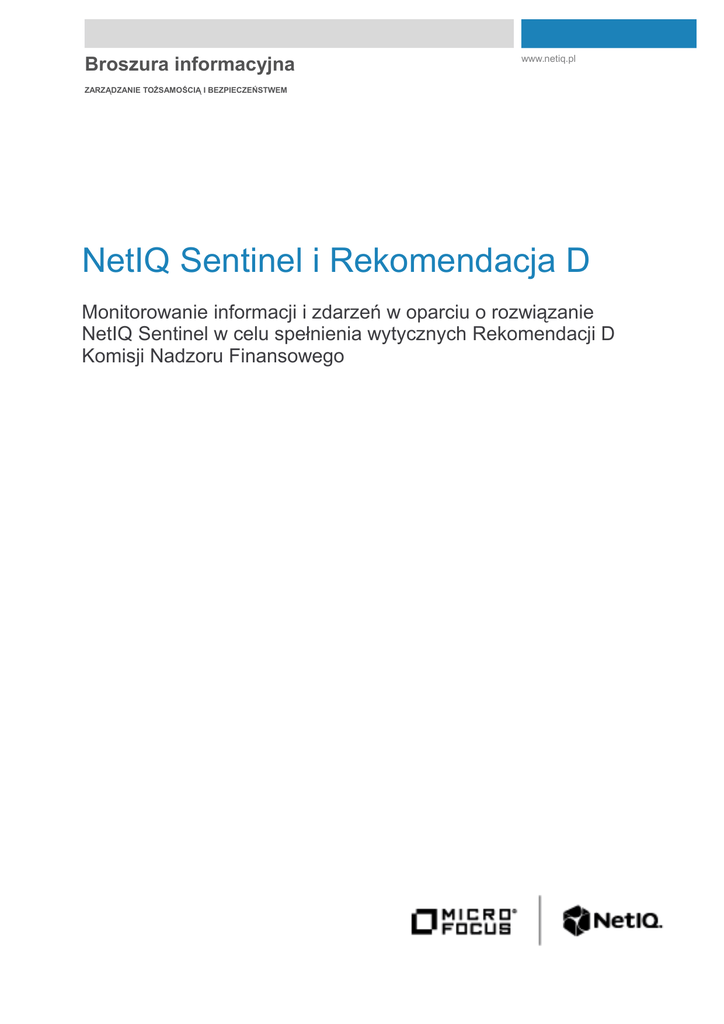 Broszura informacyjna

www.netiq.pl

ZARZĄDZANIE TOŻSAMOŚCIĄ I BEZPIECZEŃSTWEM

NetIQ Sentinel i Rekomendacja D

Monitorowanie informacji i zdarzeń w oparciu o rozwiązanie NetIQ Sentinel w celu spełnienia wytycznych Rekomendacji D Komisji Nadzoru Finansowego

MICRO FOCUS

NetIQ.